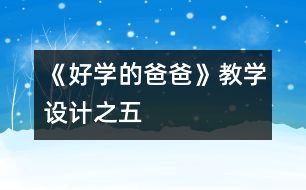 《好学的爸爸》教学设计之五